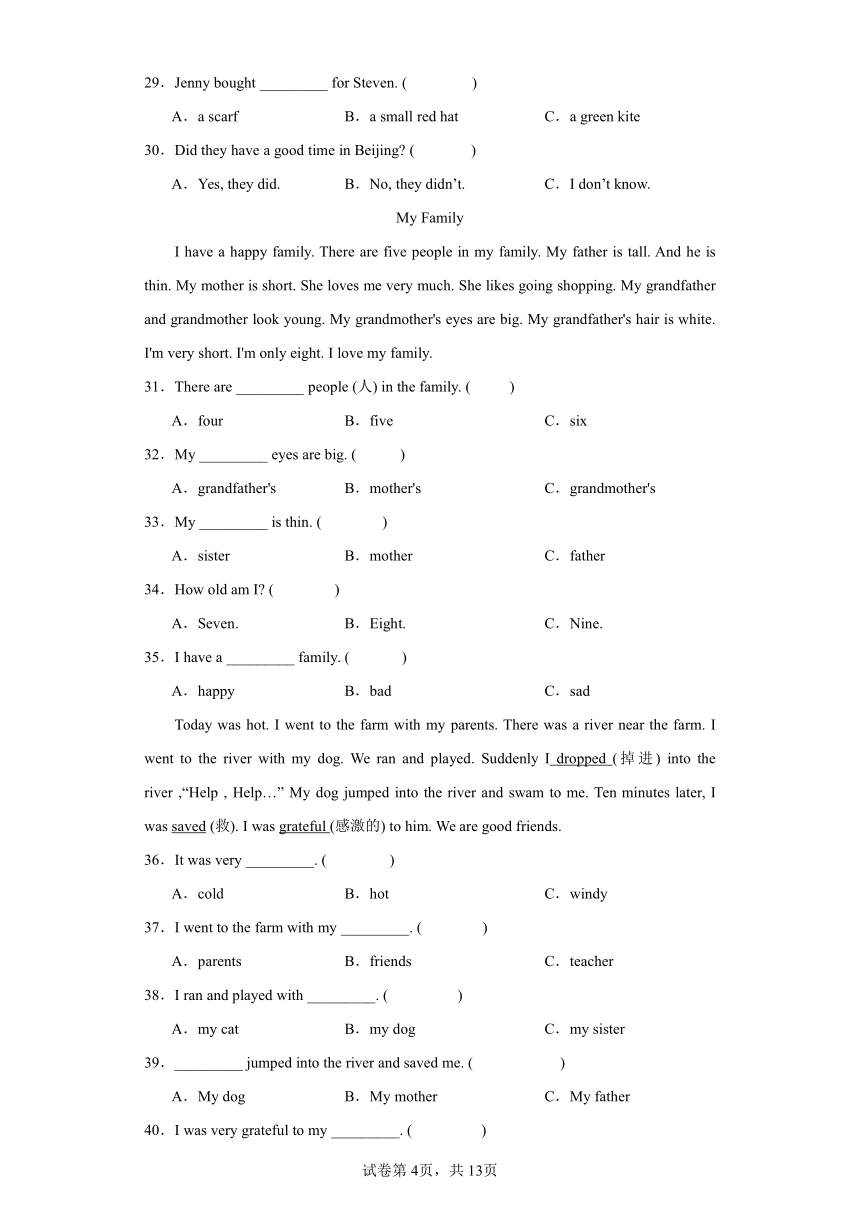 29．Jenny bought _________ for Steven. (　　)

A．a scarf　　B．a small red hat　　C．a green kite

30．Did they have a good time in Beijing? (　　)

A．Yes, they did.　　B．No, they didn't.　　C．I don't know.

My Family

I have a happy family. There are five people in my family. My father is tall. And he is thin. My mother is short. She loves me very much. She likes going shopping. My grandfather and grandmother look young. My grandmother's eyes are big. My grandfather's hair is white. I'm very short. I'm only eight. I love my family.

31．There are _________ people (人) in the family. (　　)

A．four　　B．five　　C．six

32．My _________ eyes are big. (　　)

A．grandfather's　　B．mother's　　C．grandmother's

33．My _________ is thin. (　　)

A．sister　　B．mother　　C．father

34．How old am I? (　　)

A．Seven.　　B．Eight.　　C．Nine.

35．I have a _________ family. (　　)

A．happy　　B．bad　　C．sad

Today was hot. I went to the farm with my parents. There was a river near the farm. I went to the river with my dog. We ran and played. Suddenly I dropped (掉进) into the river ,"Help , Help…" My dog jumped into the river and swam to me. Ten minutes later, I was saved (救). I was grateful (感激的) to him. We are good friends.

36．It was very _________. (　　)

A．cold　　B．hot　　C．windy

37．I went to the farm with my _________. (　　)

A．parents　　B．friends　　C．teacher

38．I ran and played with _________. (　　)

A．my cat　　B．my dog　　C．my sister

39．_________ jumped into the river and saved me. (　　)

A．My dog　　B．My mother　　C．My father

40．I was very grateful to my _________. (　　)

试卷第4页，共13页